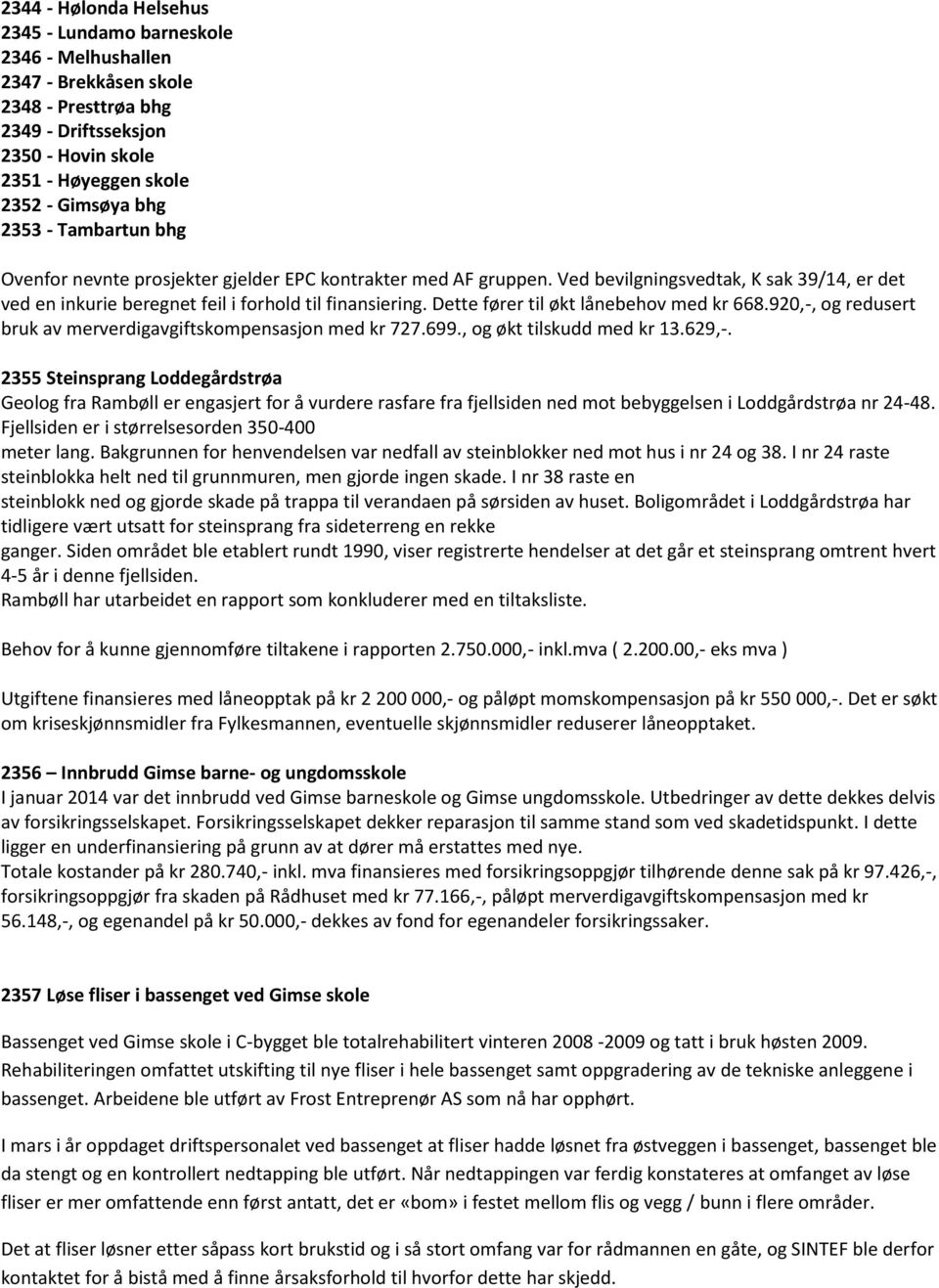 2344 - Hølonda Helsehus
2345 - Lundamo barneskole
2346 - Melhushallen
2347 - Brekkåsen skole
2348 - Presttrøa bhg
2349 - Driftsseksjon
2350 - Hovin skole
2351 - Høyeggen skole
2352 - Gimsøya bhg
2353 - Tambartun bhg

Ovenfor nevnte prosjekter gjelder EPC kontrakter med AF gruppen. Ved bevilgningsvedtak, K sak 39/14, er det ved en inkurie beregnet feil i forhold til finansiering. Dette fører til økt lånebehov med kr 668.920,-, og redusert bruk av merverdigavgiftskompensasjon med kr 727.699., og økt tilskudd med kr 13.629,-.

2355 Steinsprang Loddegårdstrøa
Geolog fra Rambøll er engasjert for å vurdere rasfare fra fjellsiden ned mot bebyggelsen i Loddgårdstrøa nr 24-48. Fjellsiden er i størrelsesorden 350-400 meter lang. Bakgrunnen for henvendelsen var nedfall av steinblokker ned mot hus i nr 24 og 38. I nr 24 raste steinblokka helt ned til grunnmuren, men gjorde ingen skade. I nr 38 raste en steinblokk ned og gjorde skade på trappa til verandaen på sørsiden av huset. Boligområdet i Loddgårdstrøa har tidligere vært utsatt for steinsprang fra sideterreng en rekke ganger. Siden området ble etablert rundt 1990, viser registrerte hendelser at det går et steinsprang omtrent hvert 4-5 år i denne fjellsiden.
Rambøll har utarbeidet en rapport som konkluderer med en tiltaksliste.

Behov for å kunne gjennomføre tiltakene i rapporten 2.750.000,- inkl.mva ( 2.200.00,- eks mva )

Utgiftene finansieres med låneopptak på kr 2 200 000,- og påløpt momskompensasjon på kr 550 000,-. Det er søkt om kriseskjønnsmidler fra Fylkesmannen, eventuelle skjønnsmidler reduserer låneopptaket.

2356 – Innbrudd Gimse barne- og ungdomsskole
I januar 2014 var det innbrudd ved Gimse barneskole og Gimse ungdomsskole. Utbedringer av dette dekkes delvis av forsikringsselskapet. Forsikringsselskapet dekker reparasjon til samme stand som ved skadetidspunkt. I dette ligger en underfinansiering på grunn av at dører må erstattes med nye.
Totale kostander på kr 280.740,- inkl. mva finansieres med forsikringsoppgjør tilhørende denne sak på kr 97.426,-, forsikringsoppgjør fra skaden på Rådhuset med kr 77.166,-, påløpt merverdigavgiftskompensasjon med kr 56.148,-, og egenandel på kr 50.000,- dekkes av fond for egenandeler forsikringssaker.

2357 Løse fliser i bassenget ved Gimse skole

Bassenget ved Gimse skole i C-bygget ble totalrehabilitert vinteren 2008 -2009 og tatt i bruk høsten 2009. Rehabiliteringen omfattet utskifting til nye fliser i hele bassenget samt oppgradering av de tekniske anleggene i bassenget. Arbeidene ble utført av Frost Entreprenør AS som nå har opphørt.

I mars i år oppdaget driftspersonalet ved bassenget at fliser hadde løsnet fra østveggen i bassenget, bassenget ble da stengt og en kontrollert nedtapping ble utført. Når nedtappingen var ferdig konstateres at omfanget av løse fliser er mer omfattende enn først antatt, det er «bom» i festet mellom flis og vegg / bunn i flere områder.

Det at fliser løsner etter såpass kort brukstid og i så stort omfang var for rådmannen en gåte, og SINTEF ble derfor kontaktet for å bistå med å finne årsaksforhold til hvorfor dette har skjedd.